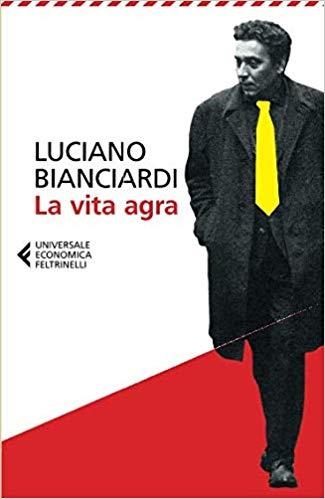 LUCIANO
BIANCIARDI
La vita agra

UNIVERSALE
ECONOMICA
FELTRINELLI